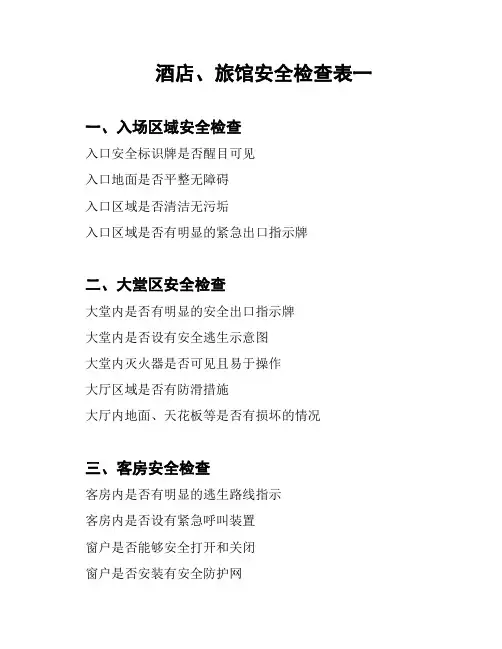 酒店、旅馆安全检查表一

一、入场区域安全检查

入口安全标识牌是否醒目可见

入口地面是否平整无障碍

入口区域是否清洁无污垢

入口区域是否有明显的紧急出口指示牌

二、大堂区安全检查

大堂内是否有明显的安全出口指示牌

大堂内是否设有安全逃生示意图

大堂内灭火器是否可见且易于操作

大厅区域是否有防滑措施

大厅内地面、天花板等是否有损坏的情况

三、客房安全检查

客房内是否有明显的逃生路线指示

客房内是否设有紧急呼叫装置

窗户是否能够安全打开和关闭

窗户是否安装有安全防护网